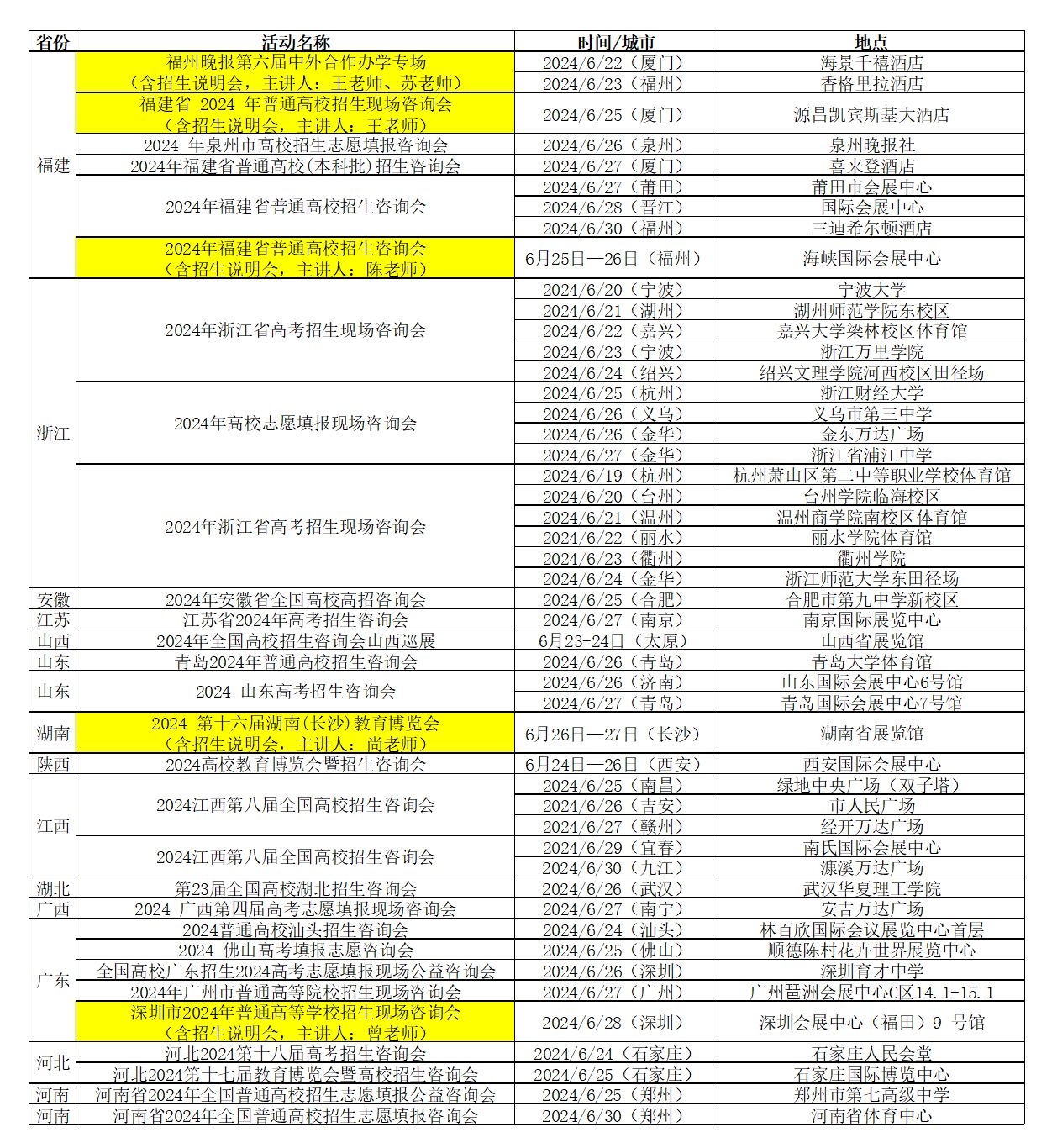 | 省份 | 活动名称 | 时间/城市 | 地点 |
|---|---|---|---|
| 福建 | 福州晚报第六届中外合作办学专场（含招生说明会，主讲人：王老师、苏老师） | 2024/6/22（厦门） | 海景千禧酒店 |
| | | 2024/6/23（福州） | 香格里拉酒店 |
| | 福建省 2024 年普通高校招生现场咨询会（含招生说明会，主讲人：王老师） | 2024/6/25（厦门） | 源昌凯宾斯基大酒店 |
| | 2024 年泉州市高校招生志愿填报咨询会 | 2024/6/26（泉州） | 泉州晚报社 |
| | 2024年福建省普通高校(本科批)招生咨询会 | 2024/6/27（厦门） | 喜来登酒店 |
| | 2024年福建省普通高校招生咨询会 | 2024/6/27（莆田） | 莆田市会展中心 |
| | | 2024/6/28（晋江） | 国际会展中心 |
| | | 2024/6/30（福州） | 三迪希尔顿酒店 |
| | 2024年福建省普通高校招生咨询会（含招生说明会，主讲人：陈老师） | 6月25日—26日（福州） | 海峡国际会展中心 |
| 浙江 | 2024年浙江省高考招生现场咨询会 | 2024/6/20（宁波） | 宁波大学 |
| | | 2024/6/21（湖州） | 湖州师范学院东校区 |
| | | 2024/6/22（嘉兴） | 嘉兴大学梁林校区体育馆 |
| | | 2024/6/23（宁波） | 浙江万里学院 |
| | | 2024/6/24（绍兴） | 绍兴文理学院河西校区田径场 |
| | 2024年高校志愿填报现场咨询会 | 2024/6/25（杭州） | 浙江财经大学 |
| | | 2024/6/26（义乌） | 义乌市第三中学 |
| | | 2024/6/26（金华） | 金东万达广场 |
| | | 2024/6/27（金华） | 浙江省浦江中学 |
| | 2024年浙江省高考招生现场咨询会 | 2024/6/19（杭州） | 杭州萧山区第二中等职业学校体育馆 |
| | | 2024/6/20（台州） | 台州学院临海校区 |
| | | 2024/6/21（温州） | 温州商学院南校区体育馆 |
| | | 2024/6/22（丽水） | 丽水学院体育馆 |
| | | 2024/6/23（衢州） | 衢州学院 |
| | | 2024/6/24（金华） | 浙江师范大学东田径场 |
| 安徽 | 2024年安徽省全国高校高招咨询会 | 2024/6/25（合肥） | 合肥市第九中学新校区 |
| 江苏 | 江苏省2024年高考招生咨询会 | 2024/6/27（南京） | 南京国际展览中心 |
| 山西 | 2024年全国高校招生咨询会山西巡展 | 6月23-24日（太原） | 山西省展览馆 |
| 山东 | 青岛2024年普通高校招生咨询会 | 2024/6/26（青岛） | 青岛大学体育馆 |
| 山东 | 2024 山东高考招生咨询会 | 2024/6/26（济南） | 山东国际会展中心6号馆 |
| | | 2024/6/27（青岛） | 青岛国际会展中心7号馆 |
| 湖南 | 2024 第十六届湖南(长沙)教育博览会（含招生说明会，主讲人：尚老师） | 6月26日—27日（长沙） | 湖南省展览馆 |
| 陕西 | 2024高校教育博览会暨招生咨询会 | 6月24日—26日（西安） | 西安国际会展中心 |
| 江西 | 2024江西第八届全国高校招生咨询会 | 2024/6/25（南昌） | 绿地中央广场（双子塔） |
| | | 2024/6/26（吉安） | 市人民广场 |
| | | 2024/6/27（赣州） | 经开万达广场 |
| | 2024江西第八届全国高校招生咨询会 | 2024/6/29（宜春） | 南氏国际会展中心 |
| | | 2024/6/30（九江） | 濂溪万达广场 |
| 湖北 | 第23届全国高校湖北招生咨询会 | 2024/6/26（武汉） | 武汉华夏理工学院 |
| 广西 | 2024 广西第四届高考志愿填报现场咨询会 | 2024/6/27（南宁） | 安吉万达广场 |
| 广东 | 2024普通高校汕头招生咨询会 | 2024/6/24（汕头） | 林百欣国际会议展览中心首层 |
| | 2024 佛山高考填报志愿咨询会 | 2024/6/25（佛山） | 顺德陈村花卉世界展览中心 |
| | 全国高校广东招生2024高考志愿填报现场公益咨询会 | 2024/6/26（深圳） | 深圳育才中学 |
| | 2024年广州市普通高等院校招生现场咨询会 | 2024/6/27（广州） | 广州琶洲会展中心C区14.1-15.1 |
| | 深圳市2024年普通高等学校招生现场咨询会（含招生说明会，主讲人：曾老师） | 2024/6/28（深圳） | 深圳会展中心（福田）9 号馆 |
| 河北 | 河北2024第十八届高考招生咨询会 | 2024/6/24（石家庄） | 石家庄人民会堂 |
| | 河北2024第十七届教育博览会暨高校招生咨询会 | 2024/6/25（石家庄） | 石家庄国际博览中心 |
| 河南 | 河南省2024年全国普通高校招生志愿填报公益咨询会 | 2024/6/25（郑州） | 郑州市第七高级中学 |
| 河南 | 河南省2024年全国普通高校招生志愿填报咨询会 | 2024/6/30（郑州） | 河南省体育中心 |